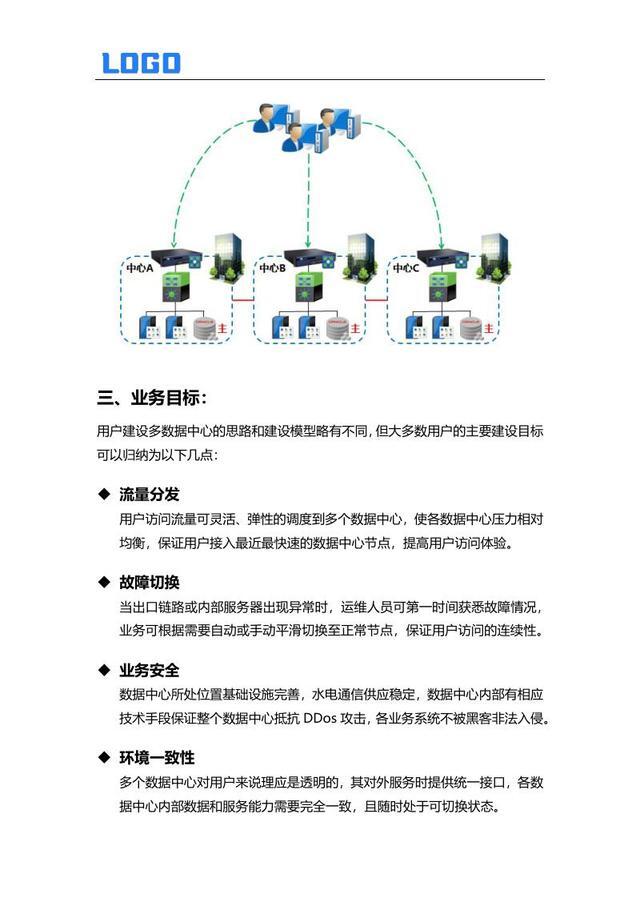 LOGO

中心A

主

中心B

主

中心C

主

三、业务目标：

用户建设多数据中心的思路和建设模型略有不同，但大多数用户的主要建设目标可以归纳为以下几点：

◆ 流量分发

用户访问流量可灵活、弹性的调度到多个数据中心，使各数据中心压力相对均衡，保证用户接入最近最快速的数据中心节点，提高用户访问体验。

◆ 故障切换

当出口链路或内部服务器出现异常时，运维人员可第一时间获悉故障情况，业务可根据需要自动或手动平滑切换至正常节点，保证用户访问的连续性。

◆ 业务安全

数据中心所处位置基础设施完善，水电通信供应稳定，数据中心内部有相应技术手段保证整个数据中心抵抗 DDos 攻击，各业务系统不被黑客非法入侵。

◆ 环境一致性

多个数据中心对用户来说理应是透明的，其对外服务时提供统一接口，各数据中心内部数据和服务能力需要完全一致，且随时处于可切换状态。